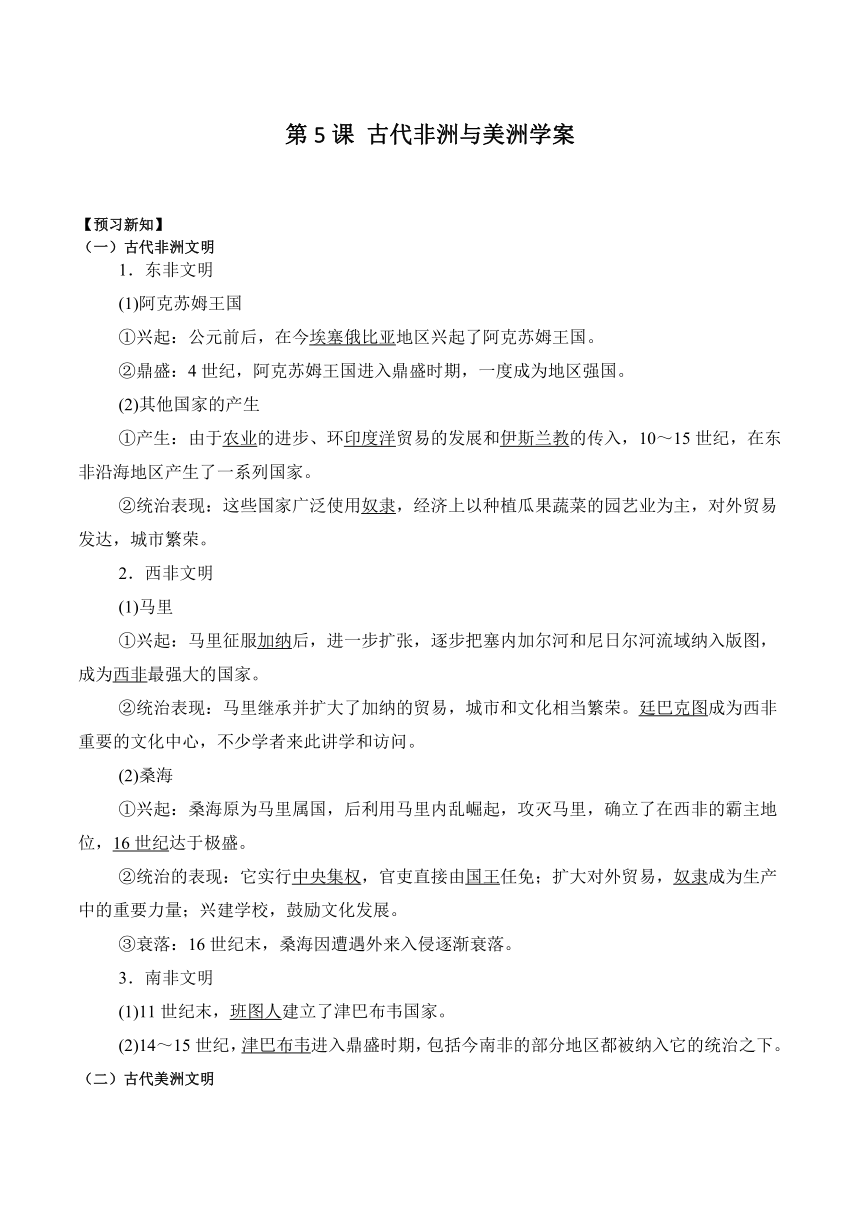 第 5 课 古代非洲与美洲学案

【预习新知】
（一）古代非洲文明

1．东非文明

(1)阿克苏姆王国

①兴起：公元前后，在今埃塞俄比亚地区兴起了阿克苏姆王国。

②鼎盛：4 世纪，阿克苏姆王国进入鼎盛时期，一度成为地区强国。

(2)其他国家的产生

①产生：由于农业的进步、环印度洋贸易的发展和伊斯兰教的传入，10～15 世纪，在东非沿海地区产生了一系列国家。

②统治表现：这些国家广泛使用奴隶，经济上以种植瓜果蔬菜的园艺业为主，对外贸易发达，城市繁荣。

2．西非文明

(1)马里

①兴起：马里征服加纳后，进一步扩张，逐步把塞内加尔河和尼日尔河流域纳入版图，成为西非最强大的国家。

②统治表现：马里继承并扩大了加纳的贸易，城市和文化相当繁荣。廷巴克图成为西非重要的文化中心，不少学者来此讲学和访问。

(2)桑海

①兴起：桑海原为马里属国，后利用马里内乱崛起，攻灭马里，确立了在西非的霸主地位，16 世纪达于极盛。

②统治的表现：它实行中央集权，官吏直接由国王任免；扩大对外贸易，奴隶成为生产中的重要力量；兴建学校，鼓励文化发展。

③衰落：16 世纪末，桑海因遭遇外来入侵逐渐衰落。

3．南非文明

(1)11 世纪末，班图人建立了津巴布韦国家。

(2)14～15 世纪，津巴布韦进入鼎盛时期，包括今南非的部分地区都被纳入它的统治之下。

（二）古代美洲文明